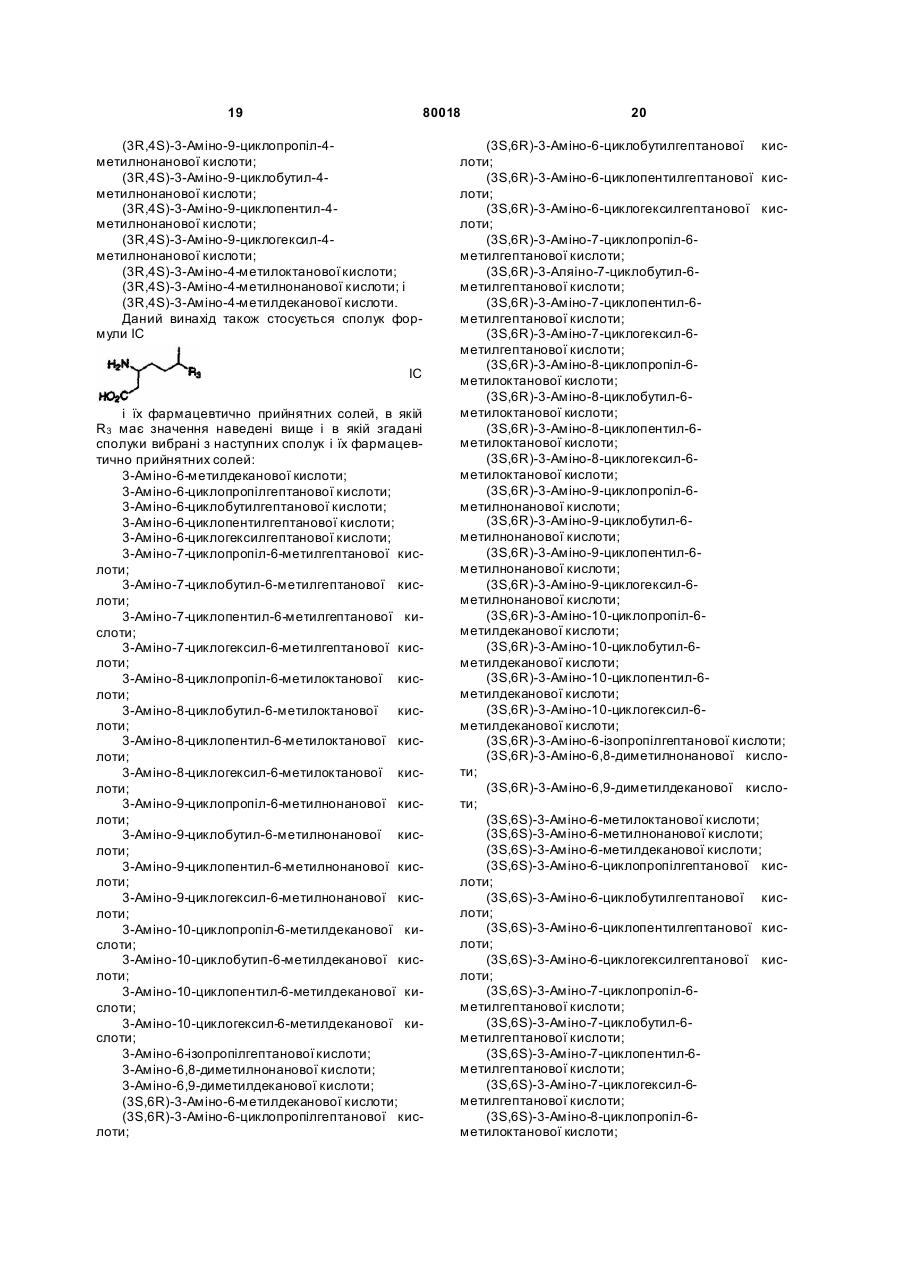 19 80018 20

(3R,4S)-3-Аміно-9-циклопропіл-4-метилнонанової кислоти;
(3R,4S)-3-Аміно-9-циклобутил-4-метилнонанової кислоти;
(3R,4S)-3-Аміно-9-циклопентил-4-метилнонанової кислоти;
(3R,4S)-3-Аміно-9-циклогексил-4-метилнонанової кислоти;
(3R,4S)-3-Аміно-4-метилоктанової кислоти;
(3R,4S)-3-Аміно-4-метилнонанової кислоти; і
(3R,4S)-3-Аміно-4-метилдеканової кислоти.

Даний винахід також стосується сполук формули IC

$H_2N$ $R_3$ $HO_2C$ IC

і їх фармацевтично прийнятних солей, в якій $R_3$ має значення наведені вище і в якій згадані сполуки вибрані з наступних сполук і їх фармацевтично прийнятних солей:
3-Аміно-6-метилдеканової кислоти;
3-Аміно-6-циклопропілгептанової кислоти;
3-Аміно-6-циклобутилгептанової кислоти;
3-Аміно-6-циклопентилгептанової кислоти;
3-Аміно-6-циклогексилгептанової кислоти;
3-Аміно-7-циклопропіл-6-метилгептанової кислоти;
3-Аміно-7-циклобутил-6-метилгептанової кислоти;
3-Аміно-7-циклопентил-6-метилгептанової кислоти;
3-Аміно-7-циклогексил-6-метилгептанової кислоти;
3-Аміно-8-циклопропіл-6-метилоктанової кислоти;
3-Аміно-8-циклобутил-6-метилоктанової кислоти;
3-Аміно-8-циклопентил-6-метилоктанової кислоти;
3-Аміно-8-циклогексил-6-метилоктанової кислоти;
3-Аміно-9-циклопропіл-6-метилнонанової кислоти;
3-Аміно-9-циклобутил-6-метилнонанової кислоти;
3-Аміно-9-циклопентил-6-метилнонанової кислоти;
3-Аміно-9-циклогексил-6-метилнонанової кислоти;
3-Аміно-10-циклопропіл-6-метилдеканової кислоти;
3-Аміно-10-циклобутип-6-метилдеканової кислоти;
3-Аміно-10-циклопентил-6-метилдеканової кислоти;
3-Аміно-10-циклогексил-6-метилдеканової кислоти;
3-Аміно-6-ізопропілгептанової кислоти;
3-Аміно-6,8-диметилнонанової кислоти;
3-Аміно-6,9-диметилдеканової кислоти;
(3S,6R)-3-Аміно-6-метилдеканової кислоти;
(3S,6R)-3-Аміно-6-циклопропілгептанової кислоти;
(3S,6R)-3-Аміно-6-циклобутилгептанової кислоти;
(3S,6R)-3-Аміно-6-циклопентилгептанової кислоти;
(3S,6R)-3-Аміно-6-циклогексилгептанової кислоти;
(3S,6R)-3-Аміно-7-циклопропіл-6-метилгептанової кислоти;
(3S,6R)-3-Аляіно-7-циклобутил-6-метилгептанової кислоти;
(3S,6R)-3-Аміно-7-циклопентил-6-метилгептанової кислоти;
(3S,6R)-3-Аміно-7-циклогексил-6-метилгептанової кислоти;
(3S,6R)-3-Аміно-8-циклопропіл-6-метилоктанової кислоти;
(3S,6R)-3-Аміно-8-циклобутил-6-метилоктанової кислоти;
(3S,6R)-3-Аміно-8-циклопентил-6-метилоктанової кислоти;
(3S,6R)-3-Аміно-8-циклогексил-6-метилоктанової кислоти;
(3S,6R)-3-Аміно-9-циклопропіл-6-метилнонанової кислоти;
(3S,6R)-3-Аміно-9-циклобутил-6-метилнонанової кислоти;
(3S,6R)-3-Аміно-9-циклопентил-6-метилнонанової кислоти;
(3S,6R)-3-Аміно-9-циклогексил-6-метилнонанової кислоти;
(3S,6R)-3-Аміно-10-циклопропіл-6-метилдеканової кислоти;
(3S,6R)-3-Аміно-10-циклобутил-6-метилдеканової кислоти;
(3S,6R)-3-Аміно-10-циклопентил-6-метилдеканової кислоти;
(3S,6R)-3-Аміно-10-циклогексил-6-метилдеканової кислоти;
(3S,6R)-3-Аміно-6-ізопропілгептанової кислоти;
(3S,6R)-3-Аміно-6,8-диметилнонанової кислоти;
(3S,6R)-3-Аміно-6,9-диметилдеканової кислоти;
(3S,6S)-3-Аміно-6-метилоктанової кислоти;
(3S,6S)-3-Аміно-6-метилнонанової кислоти;
(3S,6S)-3-Аміно-6-метилдеканової кислоти;
(3S,6S)-3-Аміно-6-циклопропілгептанової кислоти;
(3S,6S)-3-Аміно-6-циклобутилгептанової кислоти;
(3S,6S)-3-Аміно-6-циклопентилгептанової кислоти;
(3S,6S)-3-Аміно-6-циклогексилгептанової кислоти;
(3S,6S)-3-Аміно-7-циклопропіл-6-метилгептанової кислоти;
(3S,6S)-3-Аміно-7-циклобутил-6-метилгептанової кислоти;
(3S,6S)-3-Аміно-7-циклопентил-6-метилгептанової кислоти;
(3S,6S)-3-Аміно-7-циклогексил-6-метилгептанової кислоти;
(3S,6S)-3-Аміно-8-циклопропіл-6-метилоктанової кислоти;